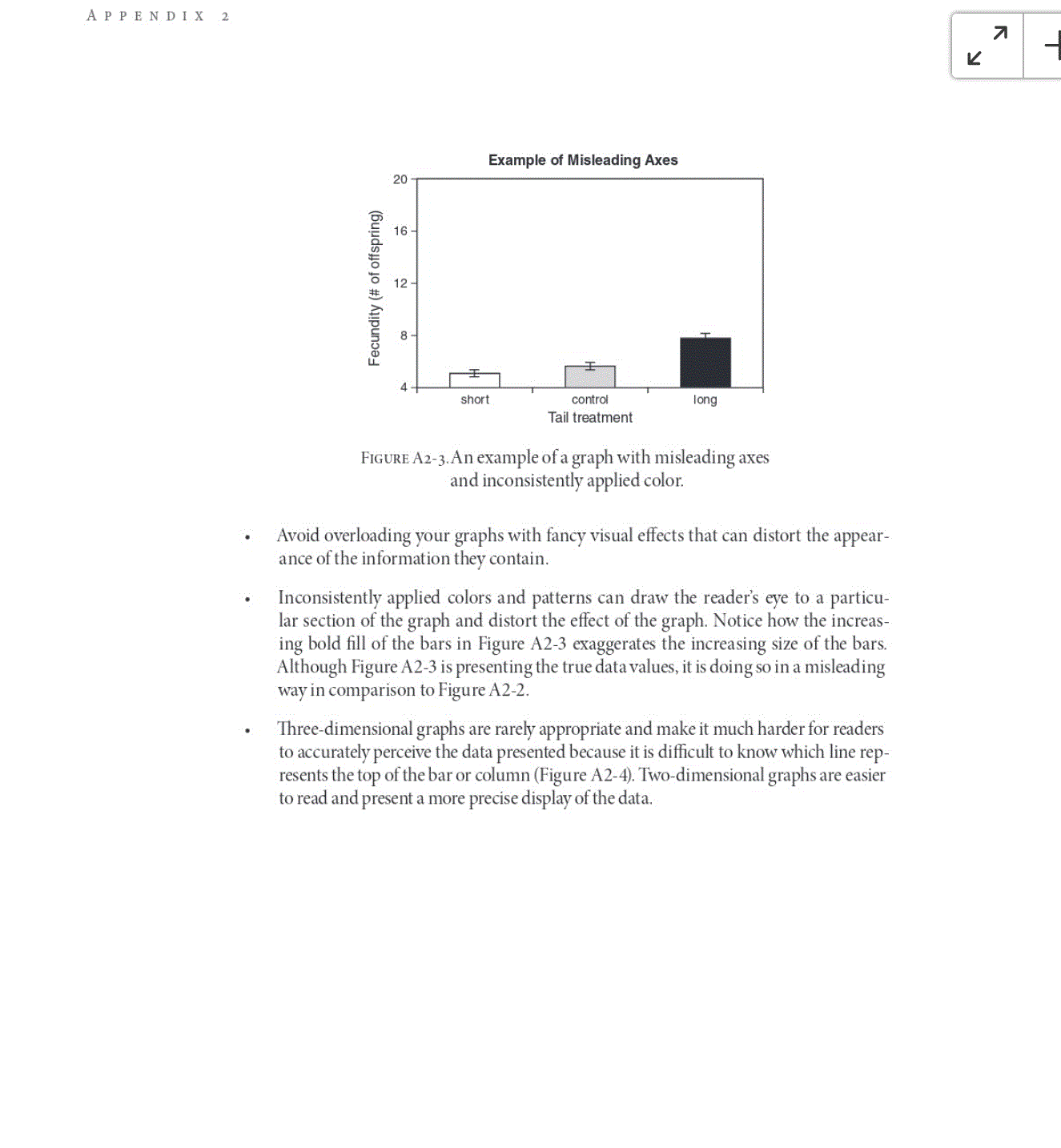 APPENDIX 2

Example of Misleading Axes

Fecundity (# of offspring)

20
16
12
8
4

short control long

Tail treatment

FIGURE A2-3. An example of a graph with misleading axes and inconsistently applied color.

• Avoid overloading your graphs with fancy visual effects that can distort the appearance of the information they contain.

• Inconsistently applied colors and patterns can draw the reader's eye to a particular section of the graph and distort the effect of the graph. Notice how the increasing bold fill of the bars in Figure A2-3 exaggerates the increasing size of the bars. Although Figure A2-3 is presenting the true data values, it is doing so in a misleading way in comparison to Figure A2-2.

• Three-dimensional graphs are rarely appropriate and make it much harder for readers to accurately perceive the data presented because it is difficult to know which line represents the top of the bar or column (Figure A2-4). Two-dimensional graphs are easier to read and present a more precise display of the data.